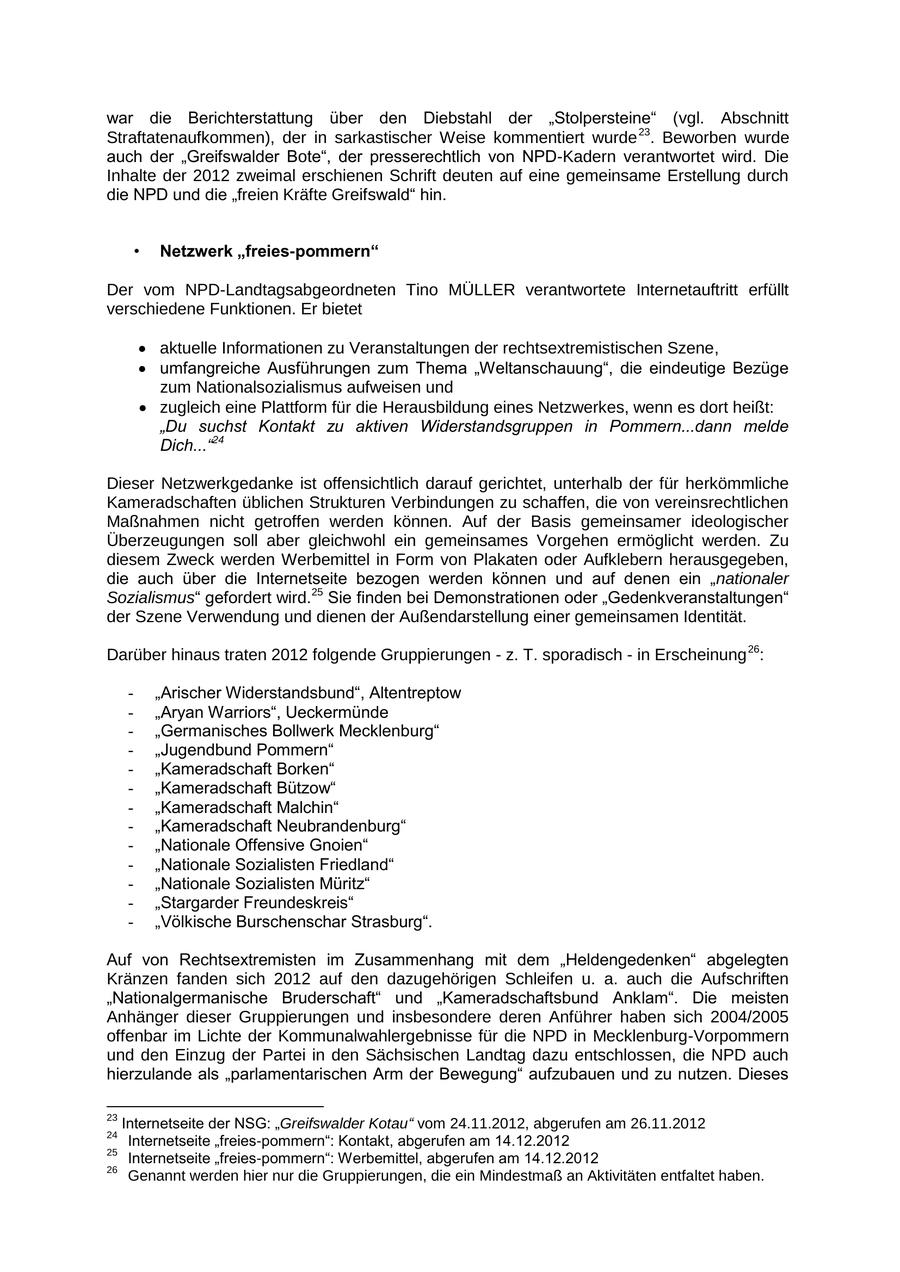 war die Berichterstattung über den Diebstahl der „Stolpersteine“ (vgl. Abschnitt Straftatenaufkommen), der in sarkastischer Weise kommentiert wurde$^{23}$. Beworben wurde auch der „Greifswalder Bote“, der presserechtlich von NPD-Kadern verantwortet wird. Die Inhalte der 2012 zweimal erschienen Schrift deuten auf eine gemeinsame Erstellung durch die NPD und die „freien Kräfte Greifswald“ hin.

• Netzwerk „freies-pommern“

Der vom NPD-Landtagsabgeordneten Tino MÜLLER verantwortete Internetauftritt erfüllt verschiedene Funktionen. Er bietet

• aktuelle Informationen zu Veranstaltungen der rechtsextremistischen Szene,
• umfangreiche Ausführungen zum Thema „Weltanschauung“, die eindeutige Bezüge zum Nationalsozialismus aufweisen und
• zugleich eine Plattform für die Herausbildung eines Netzwerkes, wenn es dort heißt: „Du suchst Kontakt zu aktiven Widerstandsgruppen in Pommern...dann melde Dich...“$^{24}$

Dieser Netzwerkgedanke ist offensichtlich darauf gerichtet, unterhalb der für herkömmliche Kameradschaften üblichen Strukturen Verbindungen zu schaffen, die von vereinsrechtlichen Maßnahmen nicht getroffen werden können. Auf der Basis gemeinsamer ideologischer Überzeugungen soll aber gleichwohl ein gemeinsames Vorgehen ermöglicht werden. Zu diesem Zweck werden Werbemittel in Form von Plakaten oder Aufklebern herausgegeben, die auch über die Internetseite bezogen werden können und auf denen ein „nationaler Sozialismus“ gefordert wird.$^{25}$ Sie finden bei Demonstrationen oder „Gedenkveranstaltungen“ der Szene Verwendung und dienen der Außendarstellung einer gemeinsamen Identität.

Darüber hinaus traten 2012 folgende Gruppierungen - z. T. sporadisch - in Erscheinung$^{26}$:

- „Arischer Widerstandsbund“, Altentreptow
- „Aryan Warriors“, Ueckermünde
- „Germanisches Bollwerk Mecklenburg“
- „Jugendbund Pommern“
- „Kameradschaft Borken“
- „Kameradschaft Bützow“
- „Kameradschaft Malchin“
- „Kameradschaft Neubrandenburg“
- „Nationale Offensive Gnoien“
- „Nationale Sozialisten Friedland“
- „Nationale Sozialisten Müritz“
- „Stargarder Freundeskreis“
- „Völkische Burschenschar Strasburg“.

Auf von Rechtsextremisten im Zusammenhang mit dem „Heldengedenken“ abgelegten Kränzen fanden sich 2012 auf den dazugehörigen Schleifen u. a. auch die Aufschriften „Nationalgermanische Bruderschaft“ und „Kameradschaftsbund Anklam“. Die meisten Anhänger dieser Gruppierungen und insbesondere deren Anführer haben sich 2004/2005 offenbar im Lichte der Kommunalwahlergebnisse für die NPD in Mecklenburg-Vorpommern und den Einzug der Partei in den Sächsischen Landtag dazu entschlossen, die NPD auch hierzulande als „parlamentarischen Arm der Bewegung“ aufzubauen und zu nutzen. Dieses

$^{23}$ Internetseite der NSG: „Greifswalder Kotau“ vom 24.11.2012, abgerufen am 26.11.2012
$^{24}$ Internetseite „freies-pommern“: Kontakt, abgerufen am 14.12.2012
$^{25}$ Internetseite „freies-pommern“: Werbemittel, abgerufen am 14.12.2012
$^{26}$ Genannt werden hier nur die Gruppierungen, die ein Mindestmaß an Aktivitäten entfaltet haben.